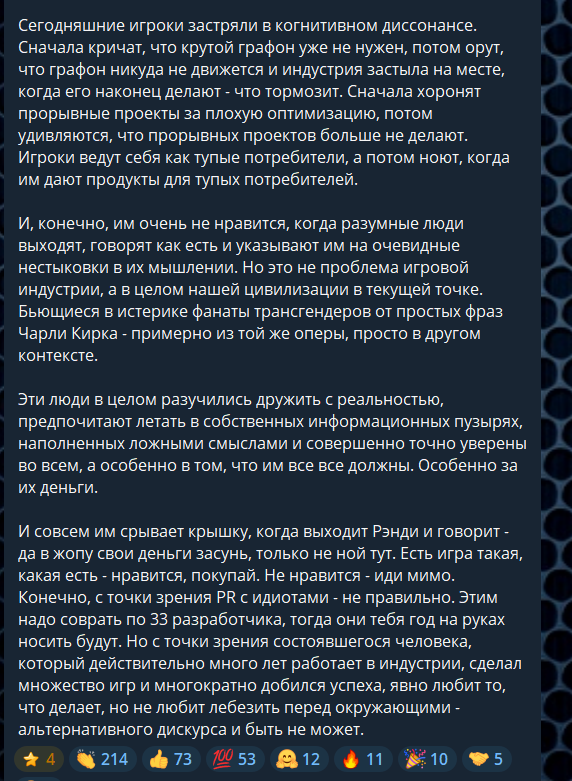 Сегодняшние игроки застряли в когнитивном диссонансе. Сначала кричат, что крутой графон уже не нужен, потом орут, что графон никуда не движется и индустрия застыла на месте, когда его наконец делают - что тормозит. Сначала хоронят прорывные проекты за плохую оптимизацию, потом удивляются, что прорывных проектов больше не делают. Игроки ведут себя как тупые потребители, а потом ноют, когда им дают продукты для тупых потребителей.

И, конечно, им очень не нравится, когда разумные люди выходят, говорят как есть и указывают им на очевидные нестыковки в их мышлении. Но это не проблема игровой индустрии, а в целом нашей цивилизации в текущей точке. Бьющиеся в истерике фанаты трансгендеров от простых фраз Чарли Кирка - примерно из той же оперы, просто в другом контексте.

Эти люди в целом разучились дружить с реальностью, предпочитают летать в собственных информационных пузырях, наполненных ложными смыслами и совершенно точно уверены во всем, а особенно в том, что им все все должны. Особенно за их деньги.

И совсем им срывает крышку, когда выходит Рэнди и говорит - да в жопу свои деньги засунь, только не ной тут. Есть игра такая, какая есть - нравится, покупай. Не нравится - иди мимо. Конечно, с точки зрения PR с идиотами - не правильно. Этим надо соврать по 33 разработчика, тогда они тебя год на руках носить будут. Но с точки зрения состоявшегося человека, который действительно много лет работает в индустрии, сделал множество игр и многократно добился успеха, явно любит то, что делает, но не любит лебезить перед окружающими - альтернативного дискурса и быть не может.

⭐ 4 👏 214 👍 73 💯 53 🤗 12 🔥 11 🎉 10 🤝 5